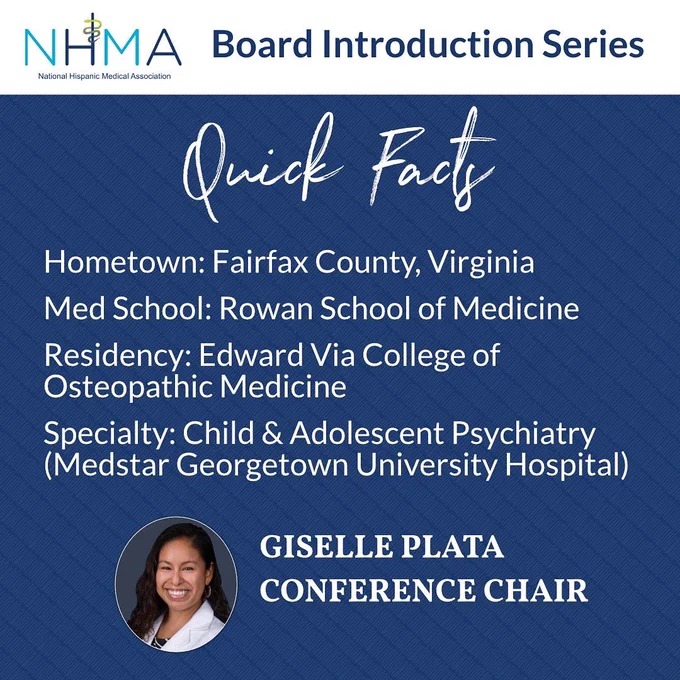 NHMA
National Hispanic Medical Association

Board Introduction Series

Quick Facts

Hometown: Fairfax County, Virginia

Med School: Rowan School of Medicine

Residency: Edward Via College of Osteopathic Medicine

Specialty: Child & Adolescent Psychiatry (Medstar Georgetown University Hospital)

GISELLE PLATA
CONFERENCE CHAIR